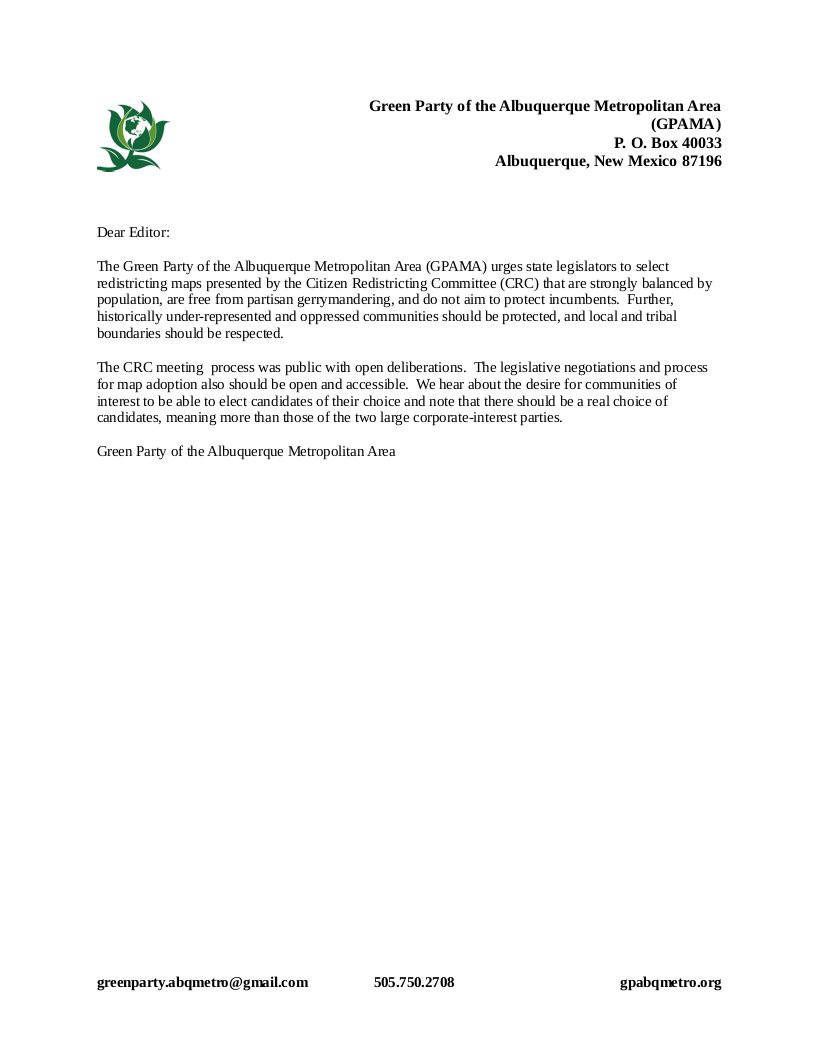 Green Party of the Albuquerque Metropolitan Area
(GPAMA)
P. O. Box 40033
Albuquerque, New Mexico 87196

Dear Editor:

The Green Party of the Albuquerque Metropolitan Area (GPAMA) urges state legislators to select redistricting maps presented by the Citizen Redistricting Committee (CRC) that are strongly balanced by population, are free from partisan gerrymandering, and do not aim to protect incumbents. Further, historically under-represented and oppressed communities should be protected, and local and tribal boundaries should be respected.

The CRC meeting process was public with open deliberations. The legislative negotiations and process for map adoption also should be open and accessible. We hear about the desire for communities of interest to be able to elect candidates of their choice and note that there should be a real choice of candidates, meaning more than those of the two large corporate-interest parties.

Green Party of the Albuquerque Metropolitan Area

greenparty.abqmetro@gmail.com 505.750.2708 gpabqmetro.org